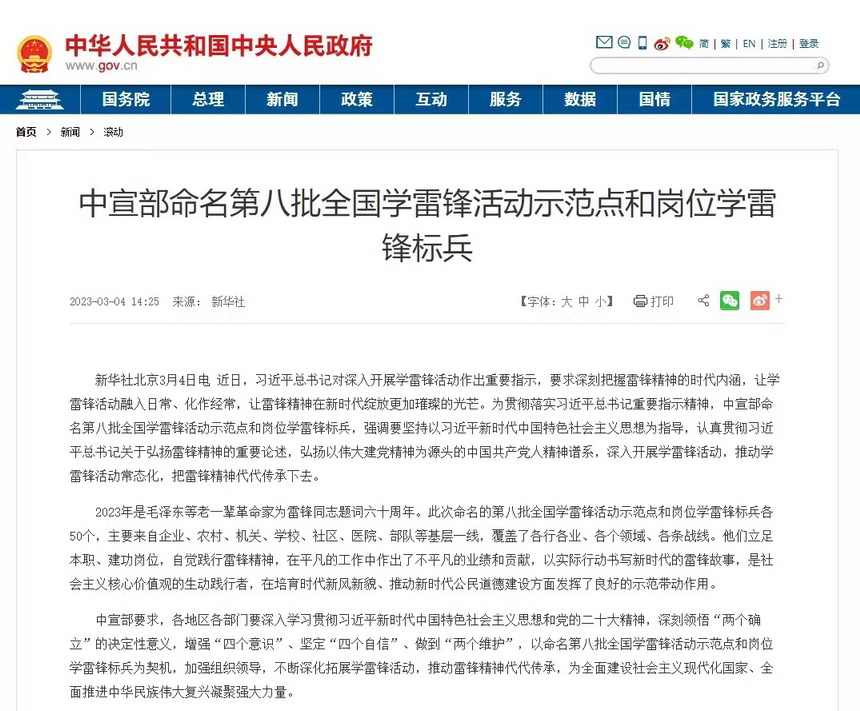 中华人民共和国中央人民政府
www.gov.cn

简 | 繁 | EN | 注册 | 登录

国务院 总理 新闻 政策 互动 服务 数据 国情 国家政务服务平台

首页 > 新闻 > 滚动

中宣部命名第八批全国学雷锋活动示范点和岗位学雷锋标兵

2023-03-04 14:25 来源： 新华社

【字体：大 中 小】 打印

新华社北京3月4日电 近日，习近平总书记对深入开展学雷锋活动作出重要指示，要求深刻把握雷锋精神的时代内涵，让学雷锋活动融入日常、化作经常，让雷锋精神在新时代绽放更加璀璨的光芒。为贯彻落实习近平总书记重要指示精神，中宣部命名第八批全国学雷锋活动示范点和岗位学雷锋标兵，强调要坚持以习近平新时代中国特色社会主义思想为指导，认真贯彻习近平总书记关于弘扬雷锋精神的重要论述，弘扬以伟大建党精神为源头的中国共产党人精神谱系，深入开展学雷锋活动，推动学雷锋活动常态化，把雷锋精神代代传承下去。

2023年是毛泽东等老一辈革命家为雷锋同志题词六十周年。此次命名的第八批全国学雷锋活动示范点和岗位学雷锋标兵各50个，主要来自企业、农村、机关、学校、社区、医院、部队等基层一线，覆盖了各行各业、各个领域、各条战线。他们立足本职、建功岗位，自觉践行雷锋精神，在平凡的工作中作出了不平凡的业绩和贡献，以实际行动书写新时代的雷锋故事，是社会主义核心价值观的生动践行者，在培育时代新风新貌、推动新时代公民道德建设方面发挥了良好的示范带动作用。

中宣部要求，各地区各部门要深入学习贯彻习近平新时代中国特色社会主义思想和党的二十大精神，深刻领悟“两个确立”的决定性意义，增强“四个意识”、坚定“四个自信”、做到“两个维护”，以命名第八批全国学雷锋活动示范点和岗位学雷锋标兵为契机，加强组织领导，不断深化拓展学雷锋活动，推动雷锋精神代代传承，为全面建设社会主义现代化国家、全面推进中华民族伟大复兴凝聚强大力量。